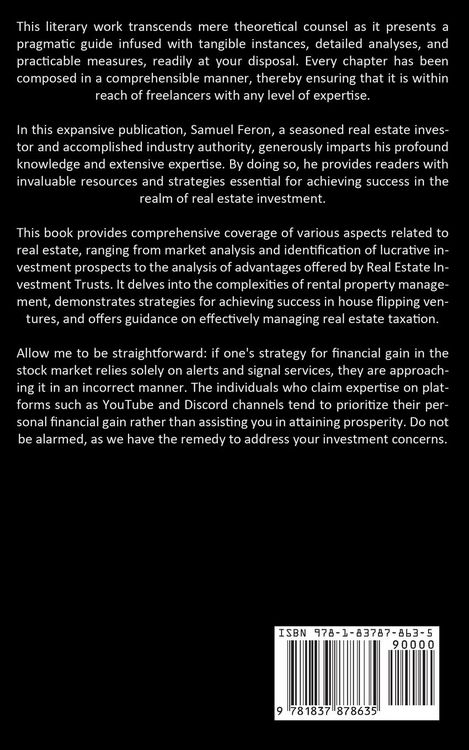 This literary work transcends mere theoretical counsel as it presents a pragmatic guide infused with tangible instances, detailed analyses, and practicable measures, readily at your disposal. Every chapter has been composed in a comprehensible manner, thereby ensuring that it is within reach of freelancers with any level of expertise.

In this expansive publication, Samuel Feron, a seasoned real estate investor and accomplished industry authority, generously imparts his profound knowledge and extensive expertise. By doing so, he provides readers with invaluable resources and strategies essential for achieving success in the realm of real estate investment.

This book provides comprehensive coverage of various aspects related to real estate, ranging from market analysis and identification of lucrative investment prospects to the analysis of advantages offered by Real Estate Investment Trusts. It delves into the complexities of rental property management, demonstrates strategies for achieving success in house flipping ventures, and offers guidance on effectively managing real estate taxation.

Allow me to be straightforward: if one's strategy for financial gain in the stock market relies solely on alerts and signal services, they are approaching it in an incorrect manner. The individuals who claim expertise on platforms such as YouTube and Discord channels tend to prioritize their personal financial gain rather than assisting you in attaining prosperity. Do not be alarmed, as we have the remedy to address your investment concerns.

ISBN 978-1-83787-863-5
90000
9 781837 878635